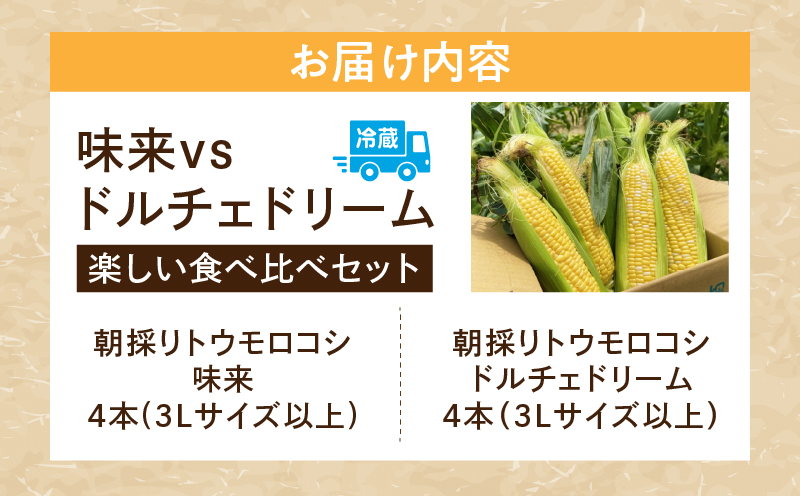 お届け内容

味来vs
ドルチェドリーム

冷蔵

楽しい食べ比べセット

朝採りトウモロコシ
味来
4本(3Lサイズ以上)

朝採りトウモロコシ
ドルチェドリーム
4本(3Lサイズ以上)